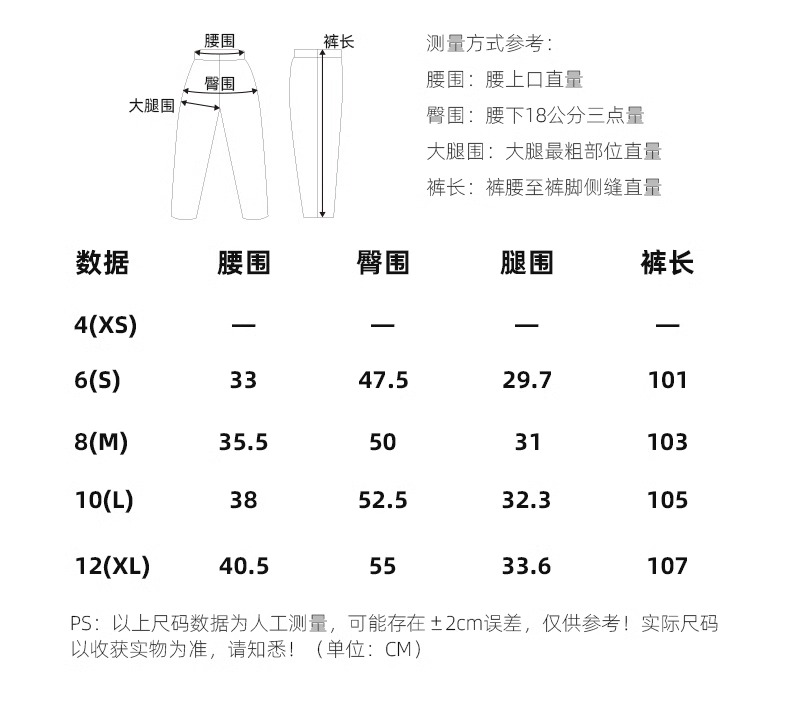 腰围
臀围
大腿围
裤长

测量方式参考：
腰围：腰上口直量
臀围：腰下18公分三点量
大腿围：大腿最粗部位直量
裤长：裤腰至裤脚侧缝直量

| 数据 | 腰围 | 臀围 | 腿围 | 裤长 |
|---|---|---|---|---|
| 4(XS) | — | — | — | — |
| 6(S) | 33 | 47.5 | 29.7 | 101 |
| 8(M) | 35.5 | 50 | 31 | 103 |
| 10(L) | 38 | 52.5 | 32.3 | 105 |
| 12(XL) | 40.5 | 55 | 33.6 | 107 |

PS：以上尺码数据为人工测量，可能存在 ±2cm误差，仅供参考！实际尺码以收获实物为准，请知悉！（单位：CM）